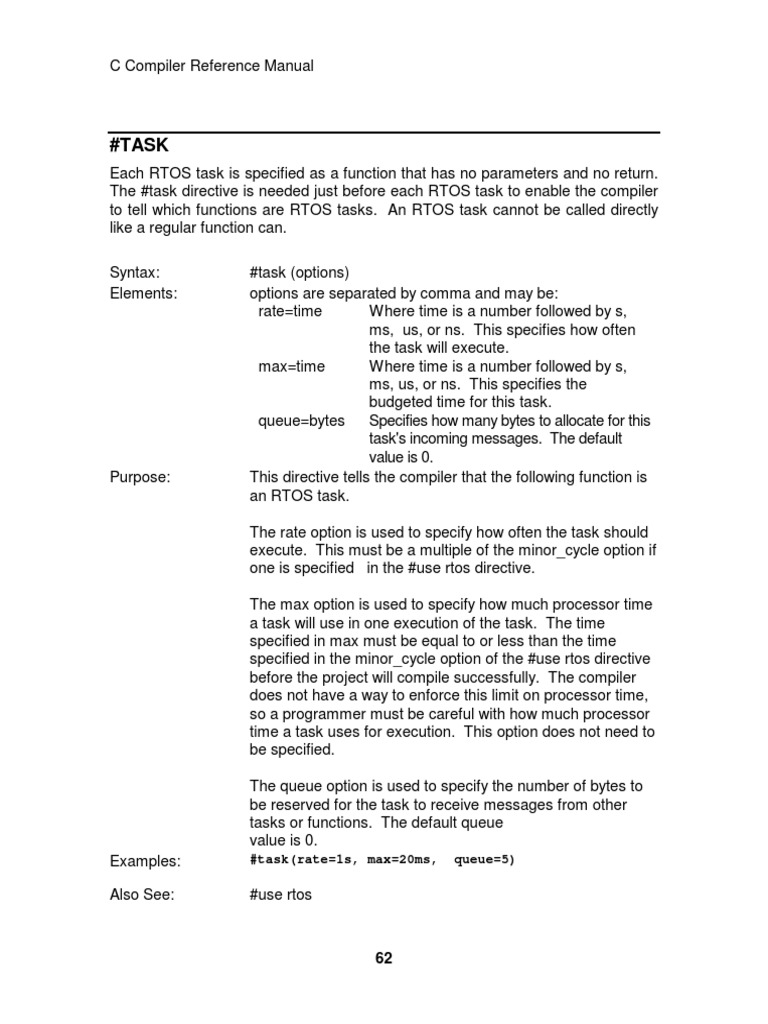 C Compiler Reference Manual

#TASK

Each RTOS task is specified as a function that has no parameters and no return. The #task directive is needed just before each RTOS task to enable the compiler to tell which functions are RTOS tasks. An RTOS task cannot be called directly like a regular function can.

Syntax: #task (options)

Elements: options are separated by comma and may be:

rate=time Where time is a number followed by s, ms, us, or ns. This specifies how often the task will execute.

max=time Where time is a number followed by s, ms, us, or ns. This specifies the budgeted time for this task.

queue=bytes Specifies how many bytes to allocate for this task's incoming messages. The default value is 0.

Purpose: This directive tells the compiler that the following function is an RTOS task.

The rate option is used to specify how often the task should execute. This must be a multiple of the minor_cycle option if one is specified in the #use rtos directive.

The max option is used to specify how much processor time a task will use in one execution of the task. The time specified in max must be equal to or less than the time specified in the minor_cycle option of the #use rtos directive before the project will compile successfully. The compiler does not have a way to enforce this limit on processor time, so a programmer must be careful with how much processor time a task uses for execution. This option does not need to be specified.

The queue option is used to specify the number of bytes to be reserved for the task to receive messages from other tasks or functions. The default queue value is 0.

Examples: #task(rate=1s, max=20ms, queue=5)

Also See: #use rtos

62